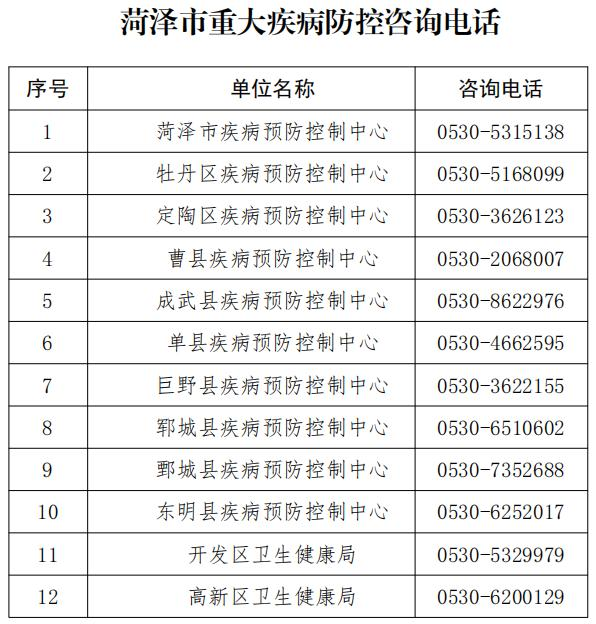 菏泽市重大疾病防控咨询电话

| 序号 | 单位名称 | 咨询电话 |
|---|---|---|
| 1 | 菏泽市疾病预防控制中心 | 0530-5315138 |
| 2 | 牡丹区疾病预防控制中心 | 0530-5168099 |
| 3 | 定陶区疾病预防控制中心 | 0530-3626123 |
| 4 | 曹县疾病预防控制中心 | 0530-2068007 |
| 5 | 成武县疾病预防控制中心 | 0530-8622976 |
| 6 | 单县疾病预防控制中心 | 0530-4662595 |
| 7 | 巨野县疾病预防控制中心 | 0530-3622155 |
| 8 | 郓城县疾病预防控制中心 | 0530-6510602 |
| 9 | 鄄城县疾病预防控制中心 | 0530-7352688 |
| 10 | 东明县疾病预防控制中心 | 0530-6252017 |
| 11 | 开发区卫生健康局 | 0530-5329979 |
| 12 | 高新区卫生健康局 | 0530-6200129 |